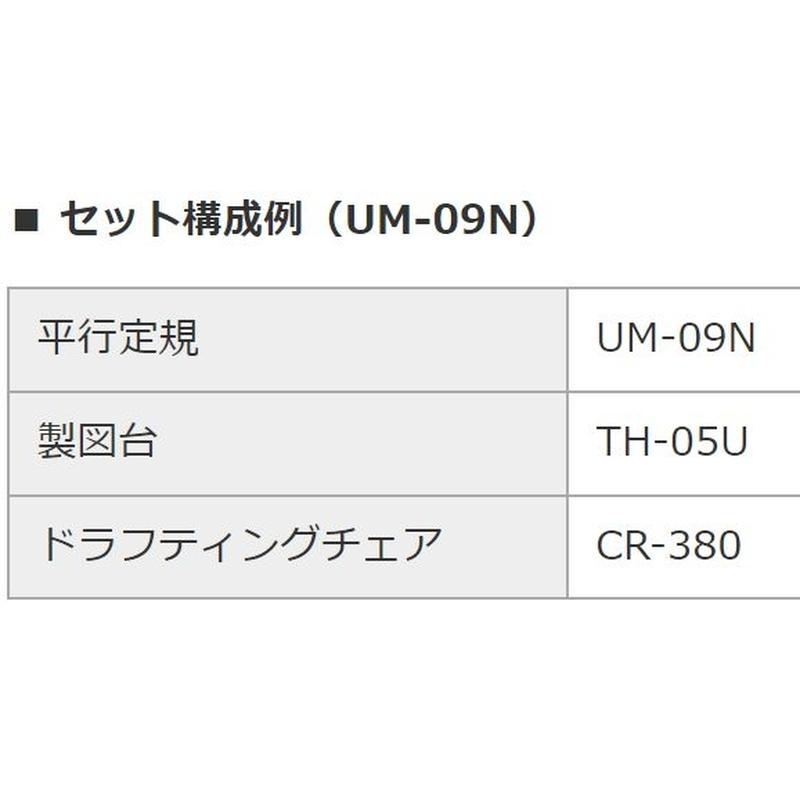 ■ セット構成例（UM-09N）

| 平行定規 | UM-09N |
|---|---|
| 製図台 | TH-05U |
| ドラフティングチェア | CR-380 |